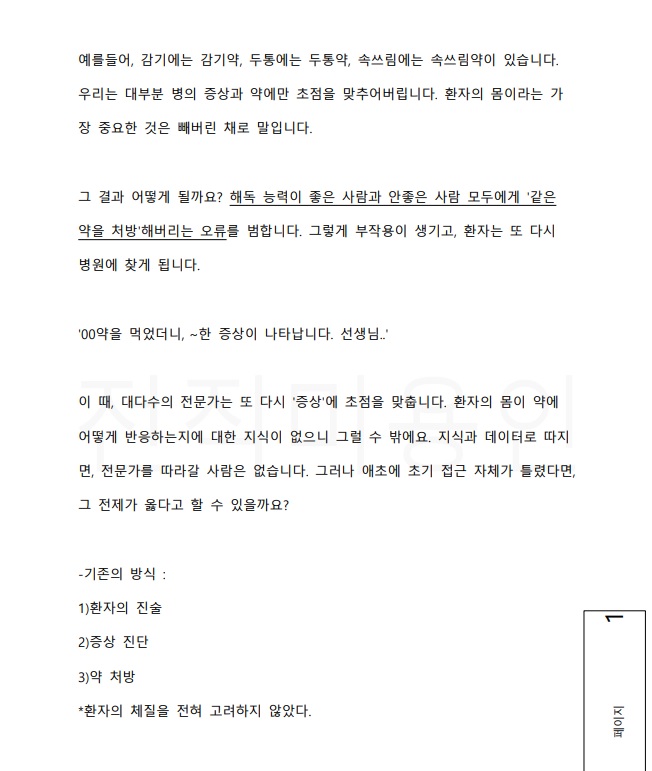 예를들어, 감기에는 감기약, 두통에는 두통약, 속쓰림에는 속쓰림약이 있습니다. 우리는 대부분 병의 증상과 약에만 초점을 맞추어버립니다. 환자의 몸이라는 가장 중요한 것은 빼버린 채로 말입니다.

그 결과 어떻게 될까요? 해독 능력이 좋은 사람과 안좋은 사람 모두에게 '같은 약을 처방'해버리는 오류를 범합니다. 그렇게 부작용이 생기고, 환자는 또 다시 병원에 찾게 됩니다.

'00약을 먹었더니, ~한 증상이 나타납니다. 선생님..'

이 때, 대다수의 전문가는 또 다시 '증상'에 초점을 맞춥니다. 환자의 몸이 약에 어떻게 반응하는지에 대한 지식이 없으니 그럴 수 밖에요. 지식과 데이터로 따지면, 전문가를 따라갈 사람은 없습니다. 그러나 애초에 초기 접근 자체가 틀렸다면, 그 전제가 옳다고 할 수 있을까요?

-기존의 방식 :

1)환자의 진술

2)증상 진단

3)약 처방

*환자의 체질을 전혀 고려하지 않았다.

1

페이지